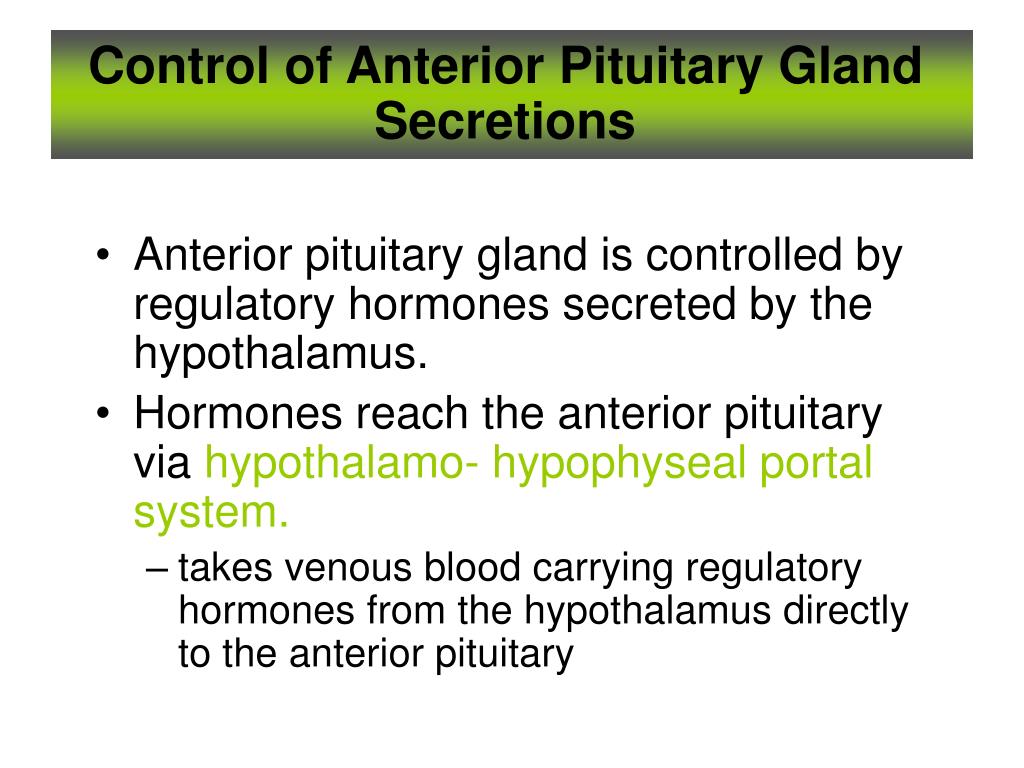 Control of Anterior Pituitary Gland Secretions

• Anterior pituitary gland is controlled by regulatory hormones secreted by the hypothalamus.
• Hormones reach the anterior pituitary via hypothalamo- hypophyseal portal system.
– takes venous blood carrying regulatory hormones from the hypothalamus directly to the anterior pituitary